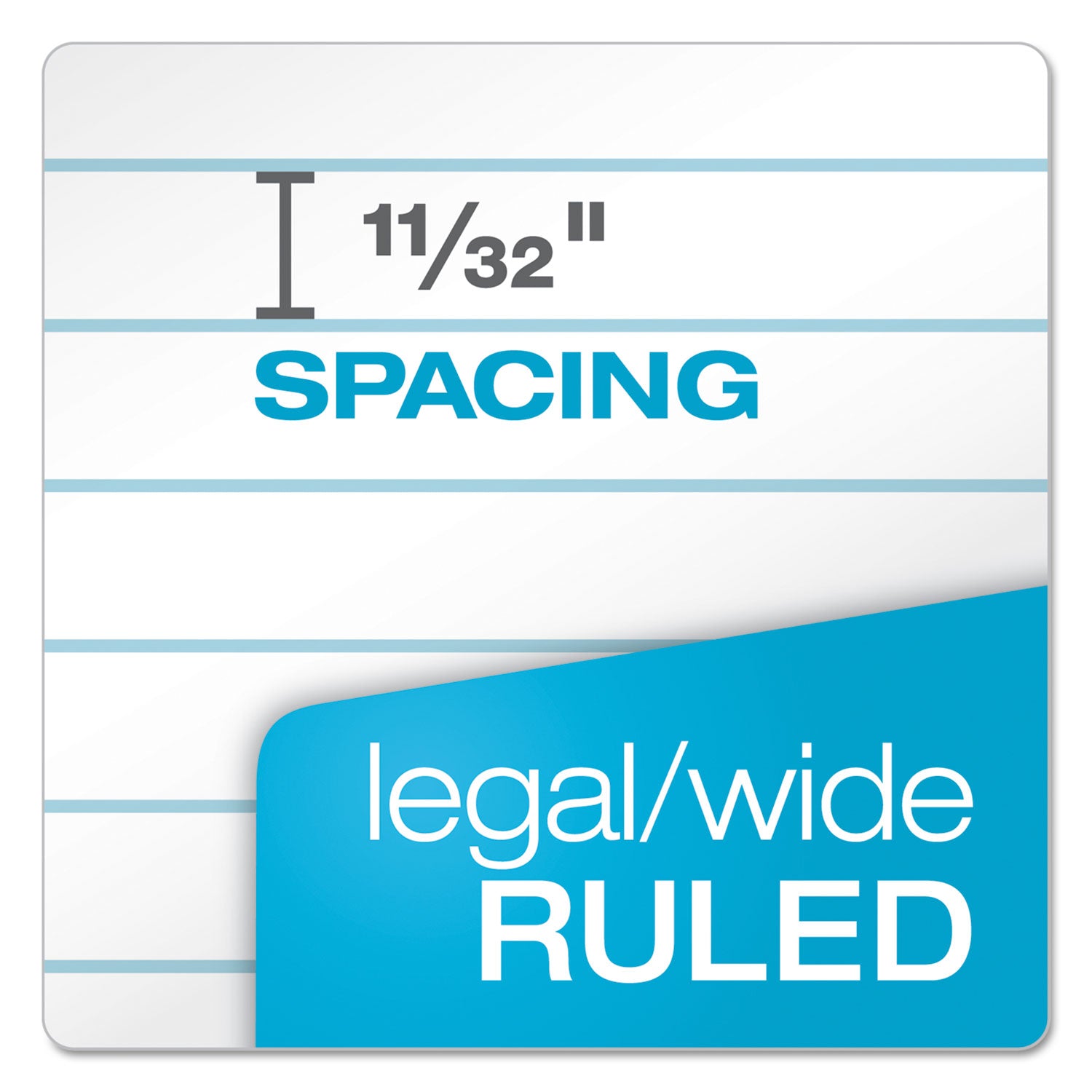 $\frac{11}{32}$"
SPACING

legal/wide
RULED